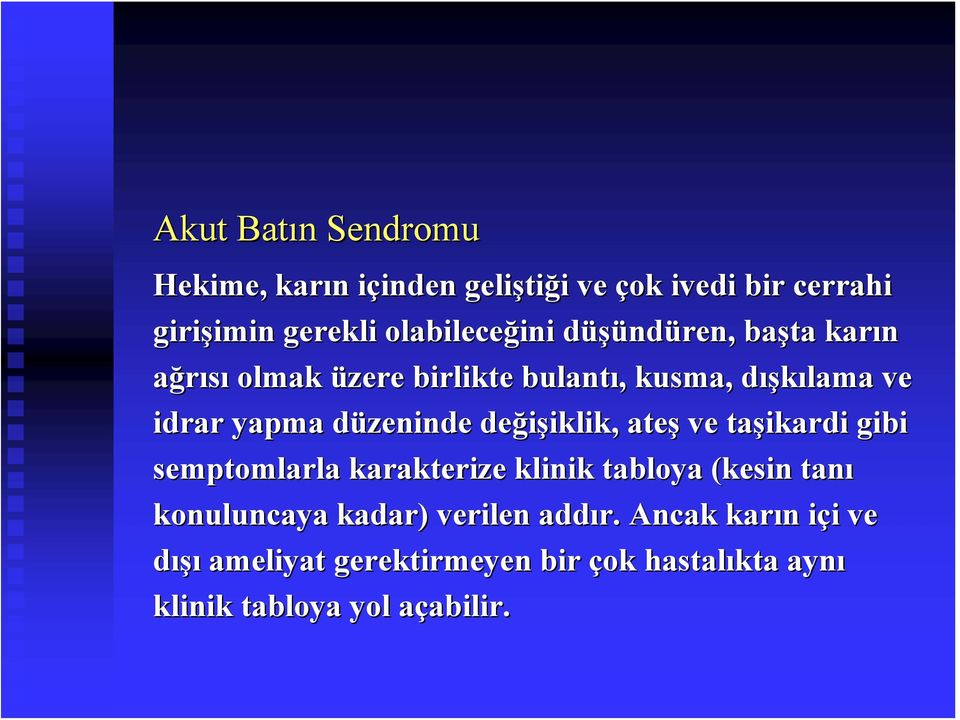 Akut Batın Sendromu

Hekime, karın içinden geliştiği ve çok ivedi bir cerrahi girişimin gerekli olabileceğini düşündüren, başta karın ağrısı olmak üzere birlikte bulantı, kusma, dışkılama ve idrar yapma düzeninde değişiklik, ateş ve taşikardi gibi semptomlarla karakterize klinik tabloya (kesin tanı konuluncaya kadar) verilen addır. Ancak karın içi ve dışı ameliyat gerektirmeyen bir çok hastalıkta aynı klinik tabloya yol açabilir.